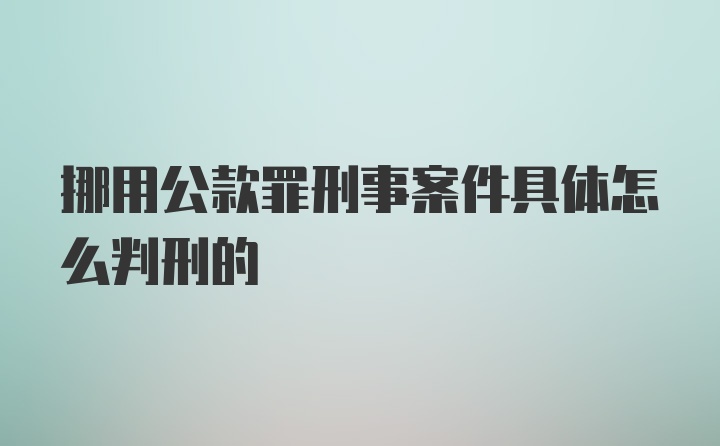 挪用公款罪刑事案件具体怎么判刑的